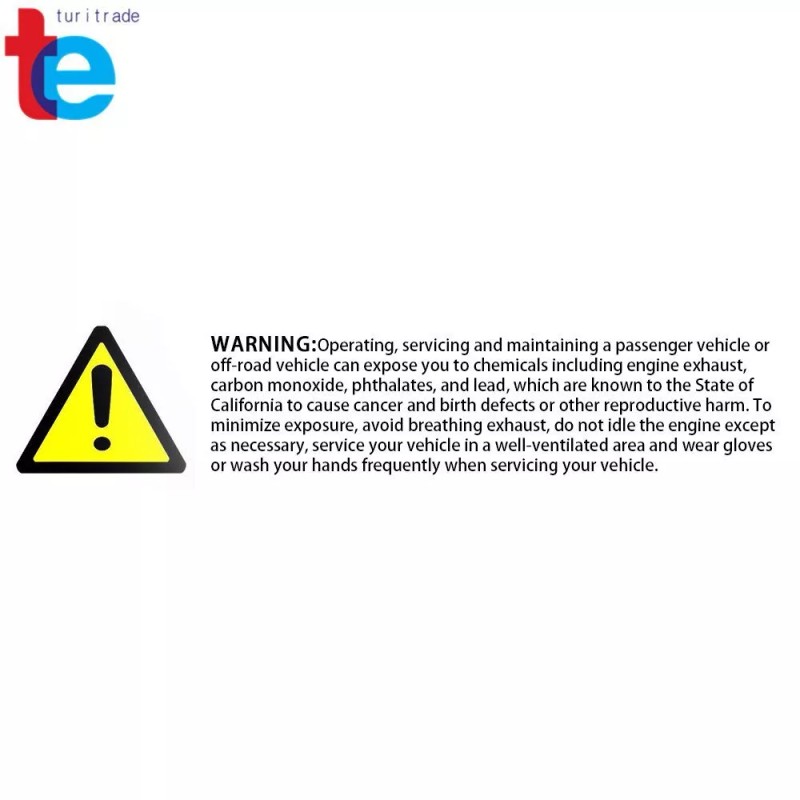 turitrade

te

WARNING:Operating, servicing and maintaining a passenger vehicle or off-road vehicle can expose you to chemicals including engine exhaust, carbon monoxide, phthalates, and lead, which are known to the State of California to cause cancer and birth defects or other reproductive harm. To minimize exposure, avoid breathing exhaust, do not idle the engine except as necessary, service your vehicle in a well-ventilated area and wear gloves or wash your hands frequently when servicing your vehicle.